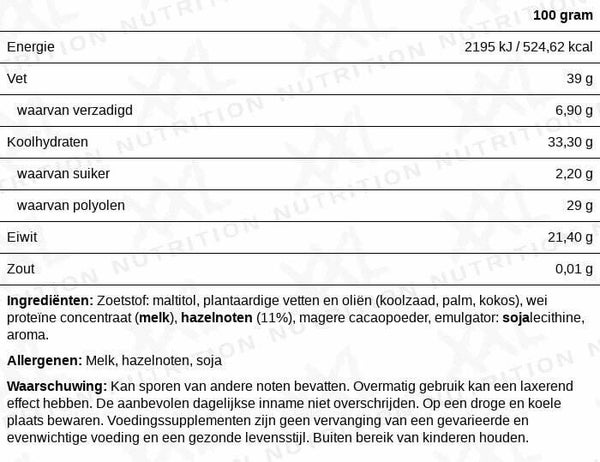 |  | 100 gram |
|---|---|
| Energie | 2195 kJ / 524,62 kcal |
| Vet | 39 g |
| waarvan verzadigd | 6,90 g |
| Koolhydraten | 33,30 g |
| waarvan suiker | 2,20 g |
| waarvan polyolen | 29 g |
| Eiwit | 21,40 g |
| Zout | 0,01 g |

Ingrediënten: Zoetstof: maltitol, plantaardige vetten en oliën (koolzaad, palm, kokos), wei proteïne concentraat (melk), hazelnoten (11%), magere cacaopoeder, emulgator: sojalecithine, aroma.

Allergenen: Melk, hazelnoten, soja

Waarschuwing: Kan sporen van andere noten bevatten. Overmatig gebruik kan een laxerend effect hebben. De aanbevolen dagelijkse inname niet overschrijden. Op een droge en koele plaats bewaren. Voedingssupplementen zijn geen vervanging van een gevarieerde en evenwichtige voeding en een gezonde levensstijl. Buiten bereik van kinderen houden.

XXL NUTRITION